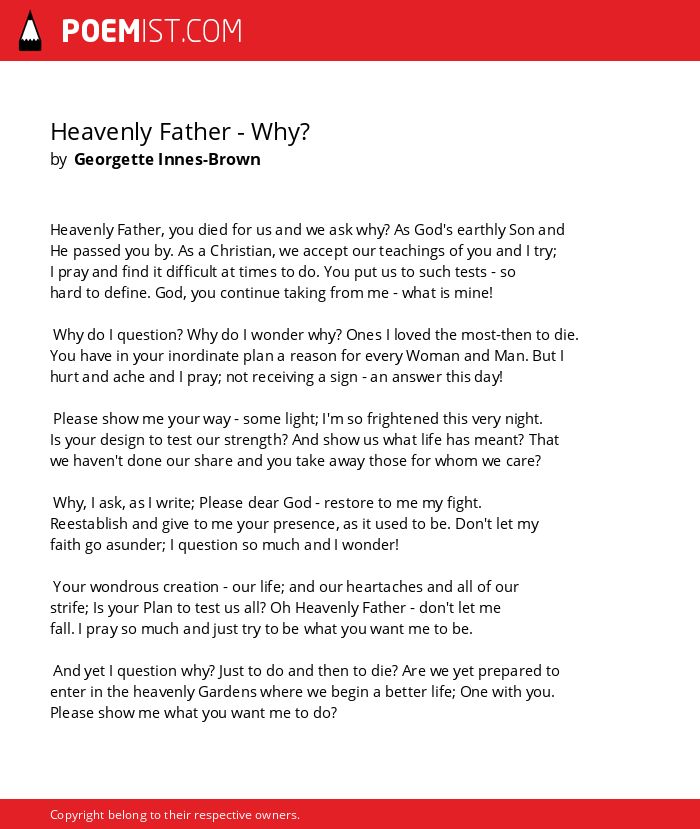 POEMIST.COM

Heavenly Father - Why?
by Georgette Innes-Brown

Heavenly Father, you died for us and we ask why? As God's earthly Son and He passed you by. As a Christian, we accept our teachings of you and I try; I pray and find it difficult at times to do. You put us to such tests - so hard to define. God, you continue taking from me - what is mine!

Why do I question? Why do I wonder why? Ones I loved the most-then to die. You have in your inordinate plan a reason for every Woman and Man. But I hurt and ache and I pray; not receiving a sign - an answer this day!

Please show me your way - some light; I'm so frightened this very night. Is your design to test our strength? And show us what life has meant? That we haven't done our share and you take away those for whom we care?

Why, I ask, as I write; Please dear God - restore to me my fight. Reestablish and give to me your presence, as it used to be. Don't let my faith go asunder; I question so much and I wonder!

Your wondrous creation - our life; and our heartaches and all of our strife; Is your Plan to test us all? Oh Heavenly Father - don't let me fall. I pray so much and just try to be what you want me to be.

And yet I question why? Just to do and then to die? Are we yet prepared to enter in the heavenly Gardens where we begin a better life; One with you. Please show me what you want me to do?

Copyright belong to their respective owners.